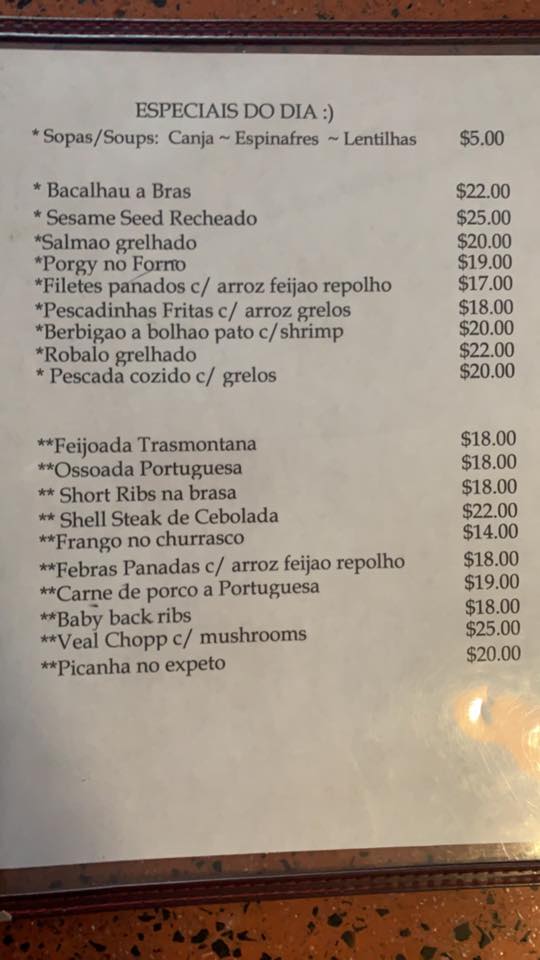 ESPECIAIS DO DIA :)

* Sopas/Soups: Canja ~ Espinafres ~ Lentilhas $5.00

* Bacalhau a Bras $22.00
* Sesame Seed Recheado $25.00
*Salmao grelhado $20.00
*Porgy no Forno $19.00
*Filetes panados c/ arroz feijao repolho $17.00
*Pescadinhas Fritas c/ arroz grelos $18.00
*Berbigao a bolhao pato c/shrimp $20.00
*Robalo grelhado $22.00
* Pescada cozido c/ grelos $20.00

**Feijoada Trasmontana $18.00
**Ossoada Portuguesa $18.00
** Short Ribs na brasa $18.00
** Shell Steak de Cebolada $22.00
**Frango no churrasco $14.00
**Febras Panadas c/ arroz feijao repolho $18.00
**Carne de porco a Portuguesa $19.00
**Baby back ribs $18.00
**Veal Chopp c/ mushrooms $25.00
**Picanha no expeto $20.00